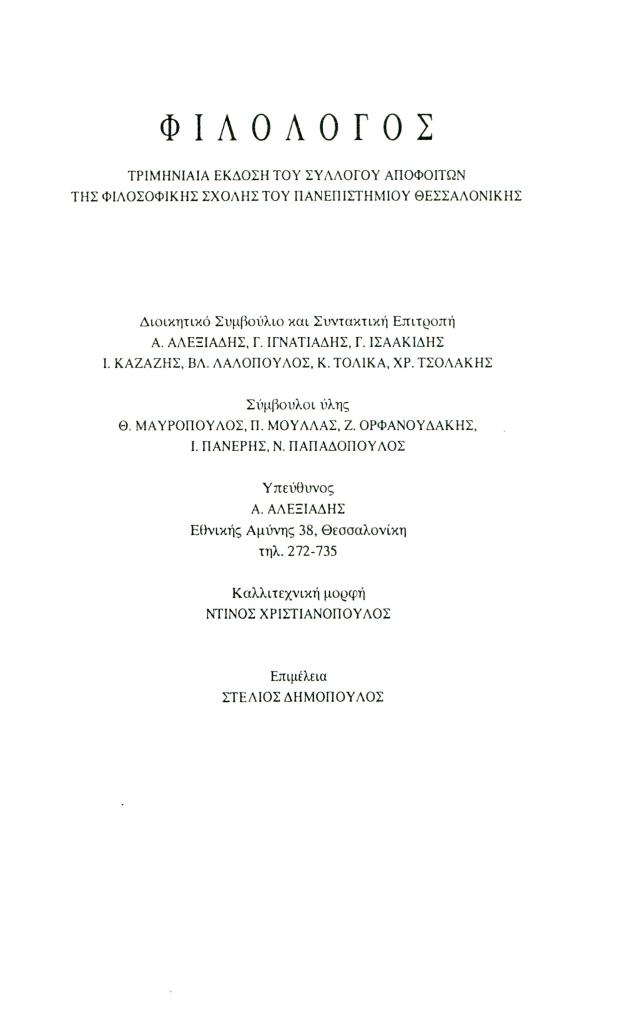 ΦΙΛΟΛΟΓΟΣ

ΤΡΙΜΗΝΙΑΙΑ ΕΚΔΟΣΗ ΤΟΥ ΣΥΛΛΟΓΟΥ ΑΠΟΦΟΙΤΩΝ ΤΗΣ ΦΙΛΟΣΟΦΙΚΗΣ ΣΧΟΛΗΣ ΤΟΥ ΠΑΝΕΠΙΣΤΗΜΙΟΥ ΘΕΣΣΑΛΟΝΙΚΗΣ

Διοικητικό Συμβούλιο και Συντακτική Επιτροπή
Α. ΑΛΕΞΙΑΔΗΣ, Γ. ΙΓΝΑΤΙΑΔΗΣ, Γ. ΙΣΑΑΚΙΔΗΣ
Ι. ΚΑΖΑΖΗΣ, ΒΛ. ΛΑΛΟΠΟΥΛΟΣ, Κ. ΤΟΛΙΚΑ, ΧΡ. ΤΣΟΛΑΚΗΣ

Σύμβουλοι ύλης
Θ. ΜΑΥΡΟΠΟΥΛΟΣ, Π. ΜΟΥΛΛΑΣ, Ζ. ΟΡΦΑΝΟΥΔΑΚΗΣ,
Ι. ΠΑΝΕΡΗΣ, Ν. ΠΑΠΑΔΟΠΟΥΛΟΣ

Υπεύθυνος
Α. ΑΛΕΞΙΑΔΗΣ
Εθνικής Αμύνης 38, Θεσσαλονίκη
τηλ. 272-735

Καλλιτεχνική μορφή
ΝΤΙΝΟΣ ΧΡΙΣΤΙΑΝΟΠΟΥΛΟΣ

Επιμέλεια
ΣΤΕΛΙΟΣ ΔΗΜΟΠΟΥΛΟΣ